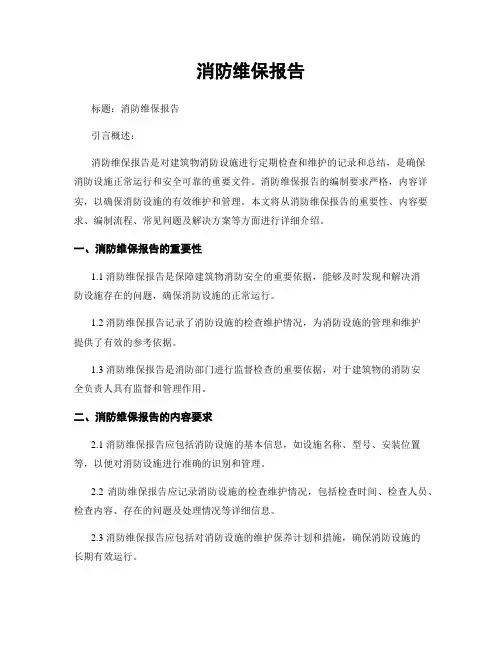 消防维保报告

标题：消防维保报告

引言概述：

消防维保报告是对建筑物消防设施进行定期检查和维护的记录和总结，是确保消防设施正常运行和安全可靠的重要文件。消防维保报告的编制要求严格，内容详实，以确保消防设施的有效维护和管理。本文将从消防维保报告的重要性、内容要求、编制流程、常见问题及解决方案等方面进行详细介绍。

一、消防维保报告的重要性

1.1 消防维保报告是保障建筑物消防安全的重要依据，能够及时发现和解决消防设施存在的问题，确保消防设施的正常运行。

1.2 消防维保报告记录了消防设施的检查维护情况，为消防设施的管理和维护提供了有效的参考依据。

1.3 消防维保报告是消防部门进行监督检查的重要依据，对于建筑物的消防安全负责人具有监督和管理作用。

二、消防维保报告的内容要求

2.1 消防维保报告应包括消防设施的基本信息，如设施名称、型号、安装位置等，以便对消防设施进行准确的识别和管理。

2.2 消防维保报告应记录消防设施的检查维护情况，包括检查时间、检查人员、检查内容、存在的问题及处理情况等详细信息。

2.3 消防维保报告应包括对消防设施的维护保养计划和措施，确保消防设施的长期有效运行。